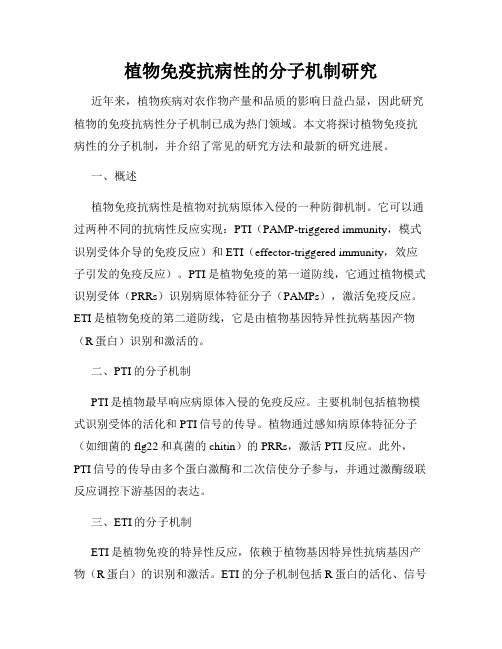 植物免疫抗病性的分子机制研究

近年来，植物疾病对农作物产量和品质的影响日益凸显，因此研究植物的免疫抗病性分子机制已成为热门领域。本文将探讨植物免疫抗病性的分子机制，并介绍了常见的研究方法和最新的研究进展。

一、概述

植物免疫抗病性是植物对抗病原体入侵的一种防御机制。它可以通过两种不同的抗病性反应实现：PTI（PAMP-triggered immunity，模式识别受体介导的免疫反应）和ETI（effector-triggered immunity，效应子引发的免疫反应）。PTI是植物免疫的第一道防线，它通过植物模式识别受体（PRRs）识别病原体特征分子（PAMPs），激活免疫反应。ETI是植物免疫的第二道防线，它是由植物基因特异性抗病基因产物（R蛋白）识别和激活的。

二、PTI的分子机制

PTI是植物最早响应病原体入侵的免疫反应。主要机制包括植物模式识别受体的活化和PTI信号的传导。植物通过感知病原体特征分子（如细菌的flg22和真菌的chitin）的PRRs，激活PTI反应。此外，PTI信号的传导由多个蛋白激酶和二次信使分子参与，并通过激酶级联反应调控下游基因的表达。

三、ETI的分子机制

ETI是植物免疫的特异性反应，依赖于植物基因特异性抗病基因产物（R蛋白）的识别和激活。ETI的分子机制包括R蛋白的活化、信号